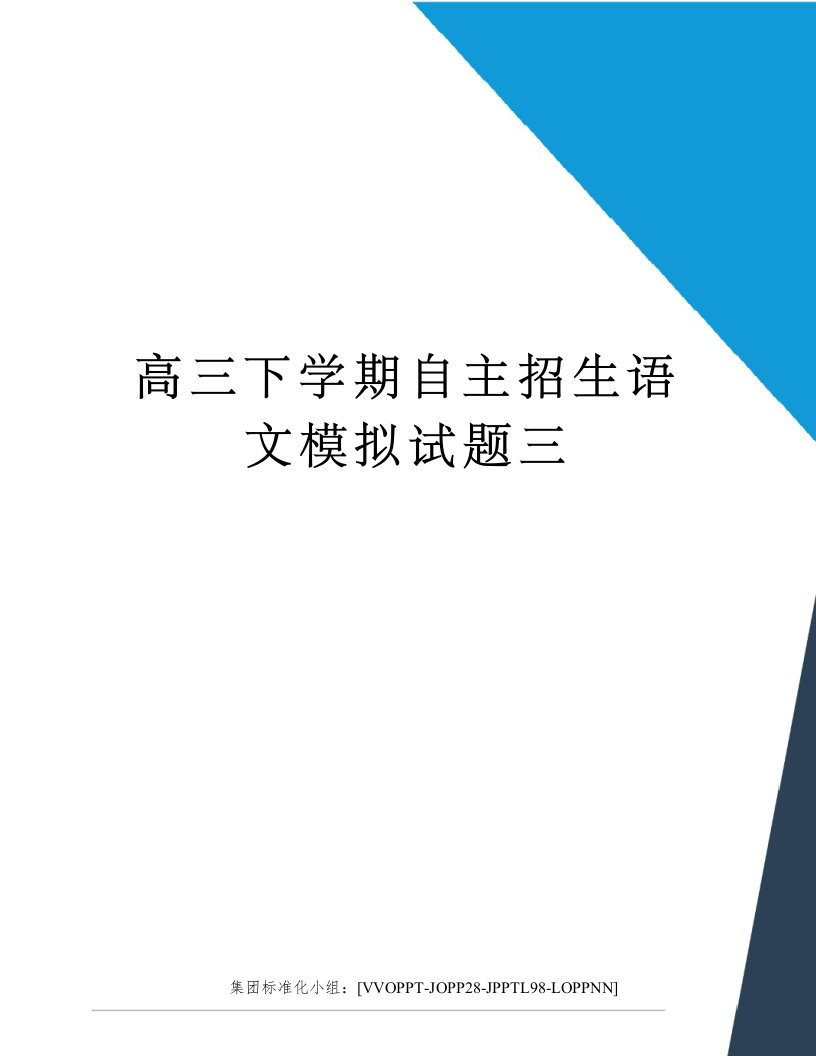 高三下学期自主招生语文模拟试题三

集团标准化小组：[VVOPPT-JOPP28-JPPTL98-LOPPNN]